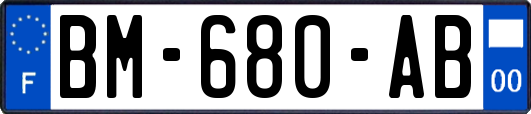 F

BM-680-AB

00